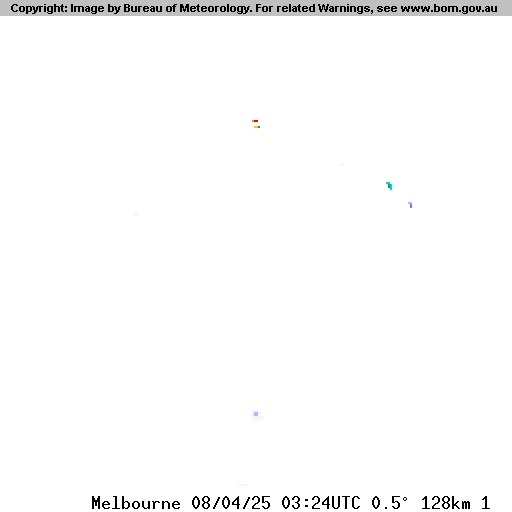 Copyright: Image by Bureau of Meteorology. For related Warnings, see www.bom.gov.au

Melbourne 08/04/25 03:24UTC 0.5° 128km 1